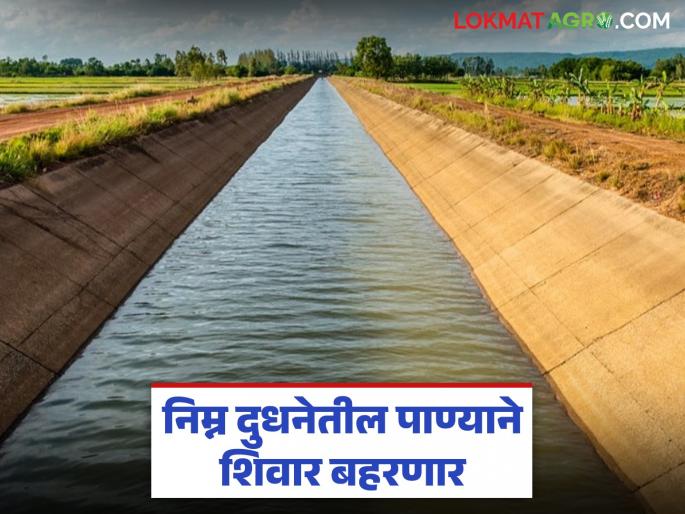 LOKMATAGRO.COM

निम्न दुधनेतील पाण्याने शिवार बहरणार